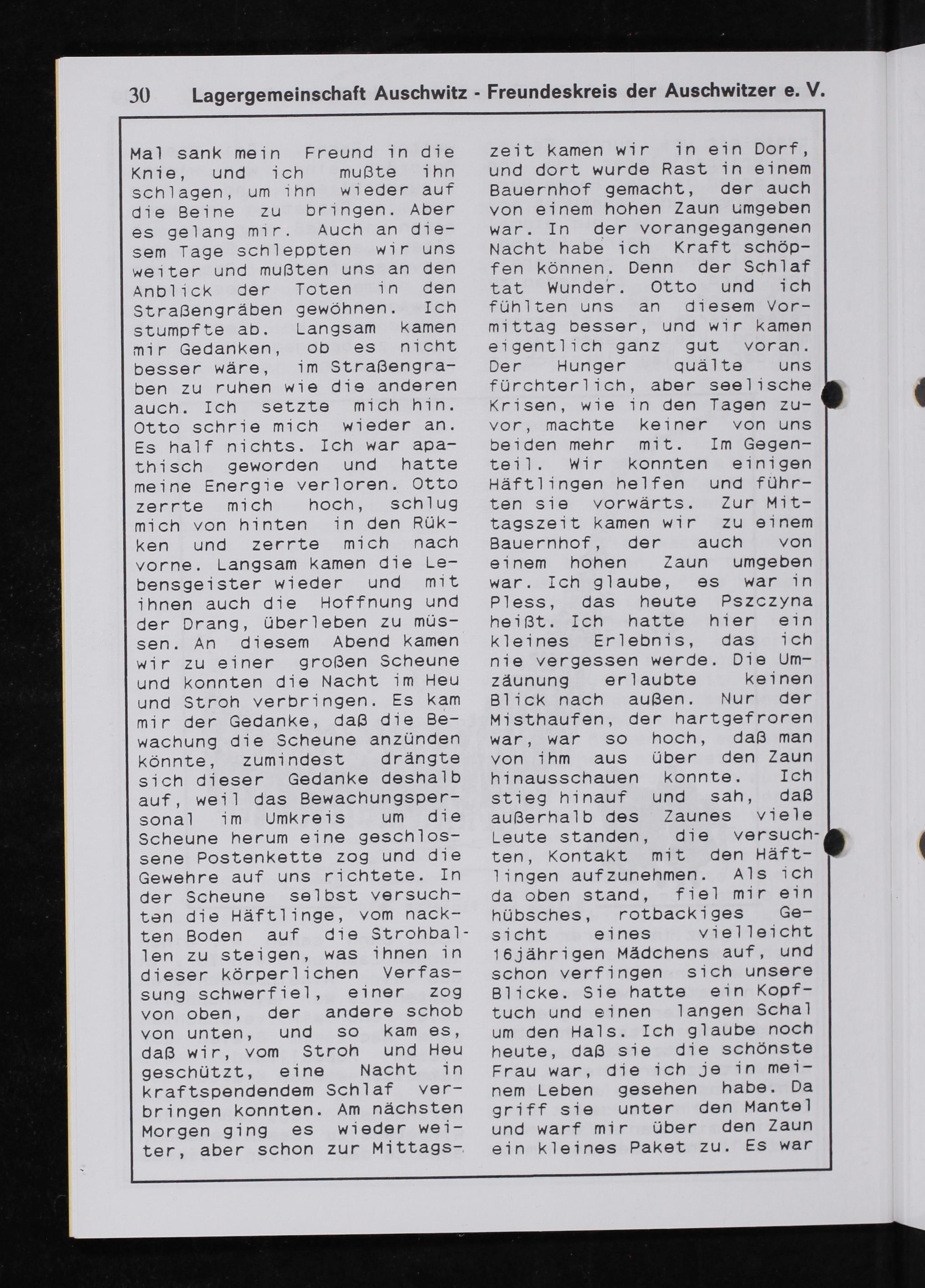 30 Lagergemeinschaft Auschwitz - Freundeskreis der Auschwitzer e. V.

Mal sank mein Freund in die Knie, und ich mußte ihn schlagen, um ihn wieder auf die Beine zu bringen. Aber es gelang mir. Auch an diesem Tage schleppten wir uns weiter und mußten uns an den Anblick der Toten in den Straßengräben gewöhnen. Ich stumpfte ab. Langsam kamen mir Gedanken, ob es nicht besser wäre, im Straßengraben zu ruhen wie die anderen auch. Ich setzte mich hin. Otto schrie mich wieder an. Es half nichts. Ich war apathisch geworden und hatte meine Energie verloren. Otto zerrte mich hoch, schlug mich von hinten in den Rükken und zerrte mich nach vorne. Langsam kamen die Lebensgeister wieder und mit ihnen auch die Hoffnung und der Drang, überleben zu müssen. An diesem Abend kamen wir zu einer großen Scheune und konnten die Nacht im Heu und Stroh verbringen. Es kam mir der Gedanke, daß die Bewachung die Scheune anzünden könnte, zumindest drängte sich dieser Gedanke deshalb auf, weil das Bewachungspersonal im Umkreis um die Scheune herum eine geschlossene Postenkette zog und die Gewehre auf uns richtete. In der Scheune selbst versuchten die Häftlinge, vom nackten Boden auf die Strohballen zu steigen, was ihnen in dieser körperlichen Verfassung schwerfiel, einer zog von oben, der andere schob von unten, und so kam es, daß wir, vom Stroh und Heu geschützt, eine Nacht in kraftspendendem Schlaf verbringen konnten. Am nächsten Morgen ging es wieder weiter, aber schon zur Mittagszeit kamen wir in ein Dorf, und dort wurde Rast in einem Bauernhof gemacht, der auch von einem hohen Zaun umgeben war. In der vorangegangenen Nacht habe ich Kraft schöpfen können. Denn der Schlaf tat Wunder. Otto und ich fühlten uns an diesem Vormittag besser, und wir kamen eigentlich ganz gut voran. Der Hunger quälte uns fürchterlich, aber seelische Krisen, wie in den Tagen zuvor, machte keiner von uns beiden mehr mit. Im Gegenteil. Wir konnten einigen Häftlingen helfen und führten sie vorwärts. Zur Mittagszeit kamen wir zu einem Bauernhof, der auch von einem hohen Zaun umgeben war. Ich glaube, es war in Pless, das heute Pszczyna heißt. Ich hatte hier ein kleines Erlebnis, das ich nie vergessen werde. Die Umzäunung erlaubte keinen Blick nach außen. Nur der Misthaufen, der hartgefroren war, war so hoch, daß man von ihm aus über den Zaun hinausschauen konnte. Ich stieg hinauf und sah, daß außerhalb des Zaunes viele Leute standen, die versuchten, Kontakt mit den Häftlingen aufzunehmen. Als ich da oben stand, fiel mir ein hübsches, rotbackiges Gesicht eines vielleicht 16jährigen Mädchens auf, und schon verfingen sich unsere Blicke. Sie hatte ein Kopftuch und einen langen Schal um den Hals. Ich glaube noch heute, daß sie die schönste Frau war, die ich je in meinem Leben gesehen habe. Da griff sie unter den Mantel und warf mir über den Zaun ein kleines Paket zu. Es war